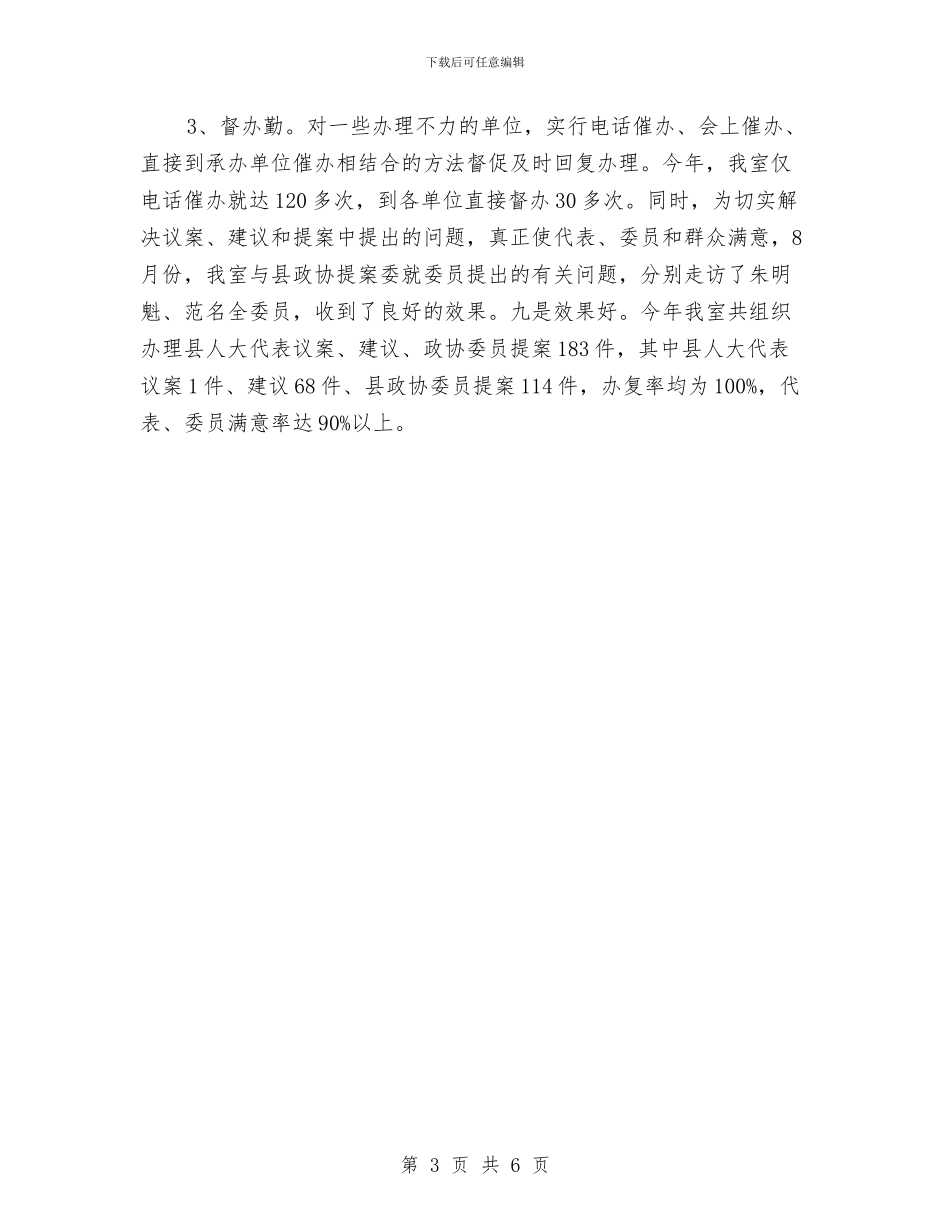 下载后可任意编辑

3、督办勤。对一些办理不力的单位，实行电话催办、会上催办、直接到承办单位催办相结合的方法督促及时回复办理。今年，我室仅电话催办就达120多次，到各单位直接督办30多次。同时，为切实解决议案、建议和提案中提出的问题，真正使代表、委员和群众满意，8月份，我室与县政协提案委就委员提出的有关问题，分别走访了朱明魁、范名全委员，收到了良好的效果。九是效果好。今年我室共组织办理县人大代表议案、建议、政协委员提案183件，其中县人大代表议案1件、建议68件、县政协委员提案114件，办复率均为100%，代表、委员满意率达90%以上。

第 3 页 共 6 页